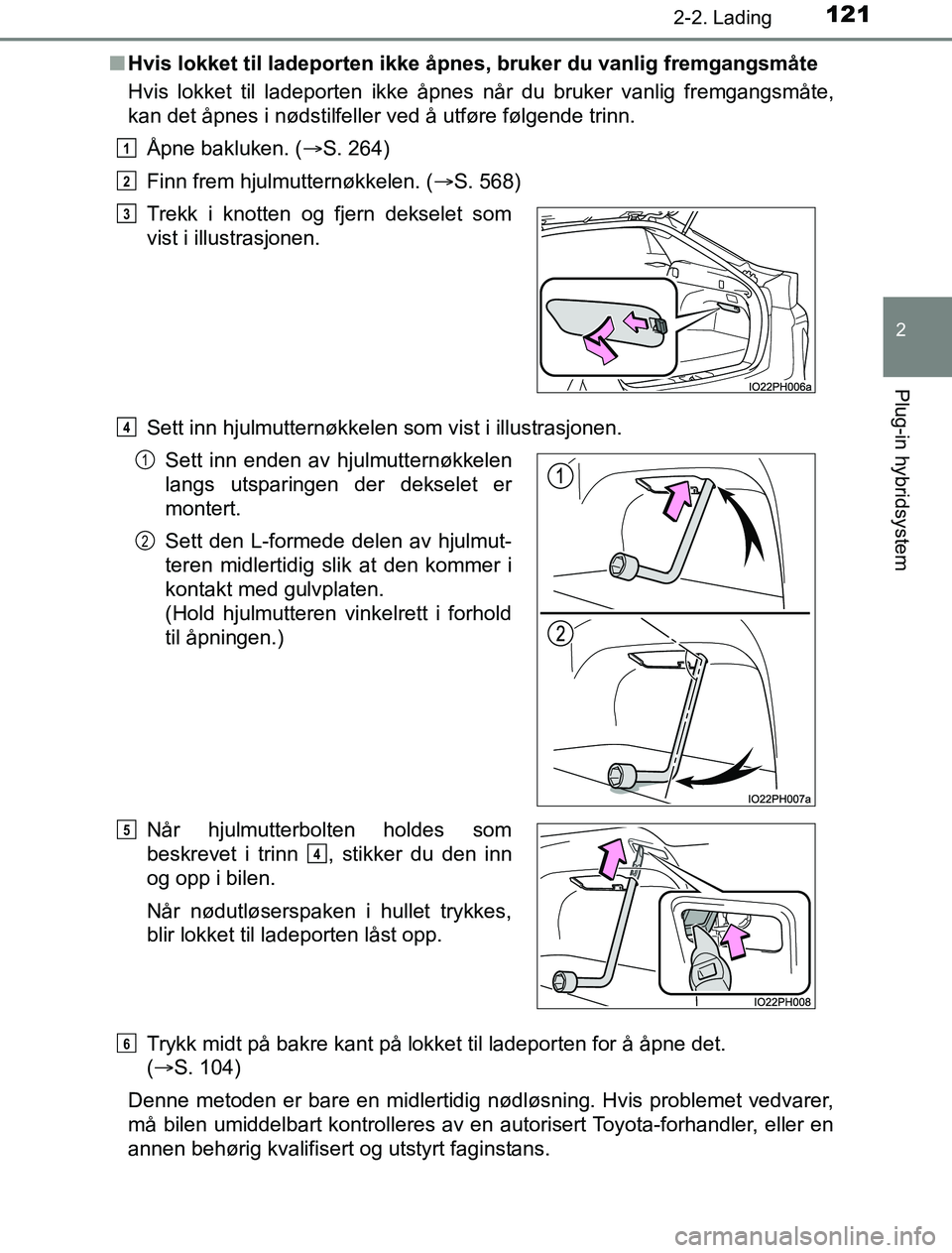 2-2. Lading 121

2

Plug-in hybridsystem

■ Hvis lokket til ladeporten ikke åpnes, bruker du vanlig fremgangsmåte

Hvis lokket til ladeporten ikke åpnes når du bruker vanlig fremgangsmåte, kan det åpnes i nødstilfeller ved å utføre følgende trinn.

1 Åpne bakluken. (→S. 264)

2 Finn frem hjulmutternøkkelen. (→S. 568)

3 Trekk i knotten og fjern dekselet som vist i illustrasjonen.

IO22PH006a

4 Sett inn hjulmutternøkkelen som vist i illustrasjonen.

1 Sett inn enden av hjulmutternøkkelen langs utsparingen der dekselet er montert.

2 Sett den L-formede delen av hjulmutteren midlertidig slik at den kommer i kontakt med gulvplaten. (Hold hjulmutteren vinkelrett i forhold til åpningen.)

1

2

IO22PH007a

5 Når hjulmutterbolten holdes som beskrevet i trinn 4, stikker du den inn og opp i bilen.

Når nødutløserspaken i hullet trykkes, blir lokket til ladeporten låst opp.

IO22PH008

6 Trykk midt på bakre kant på lokket til ladeporten for å åpne det. (→S. 104)

Denne metoden er bare en midlertidig nødløsning. Hvis problemet vedvarer, må bilen umiddelbart kontrolleres av en autorisert Toyota-forhandler, eller en annen behørig kvalifisert og utstyrt faginstans.

carmanualsonline.info